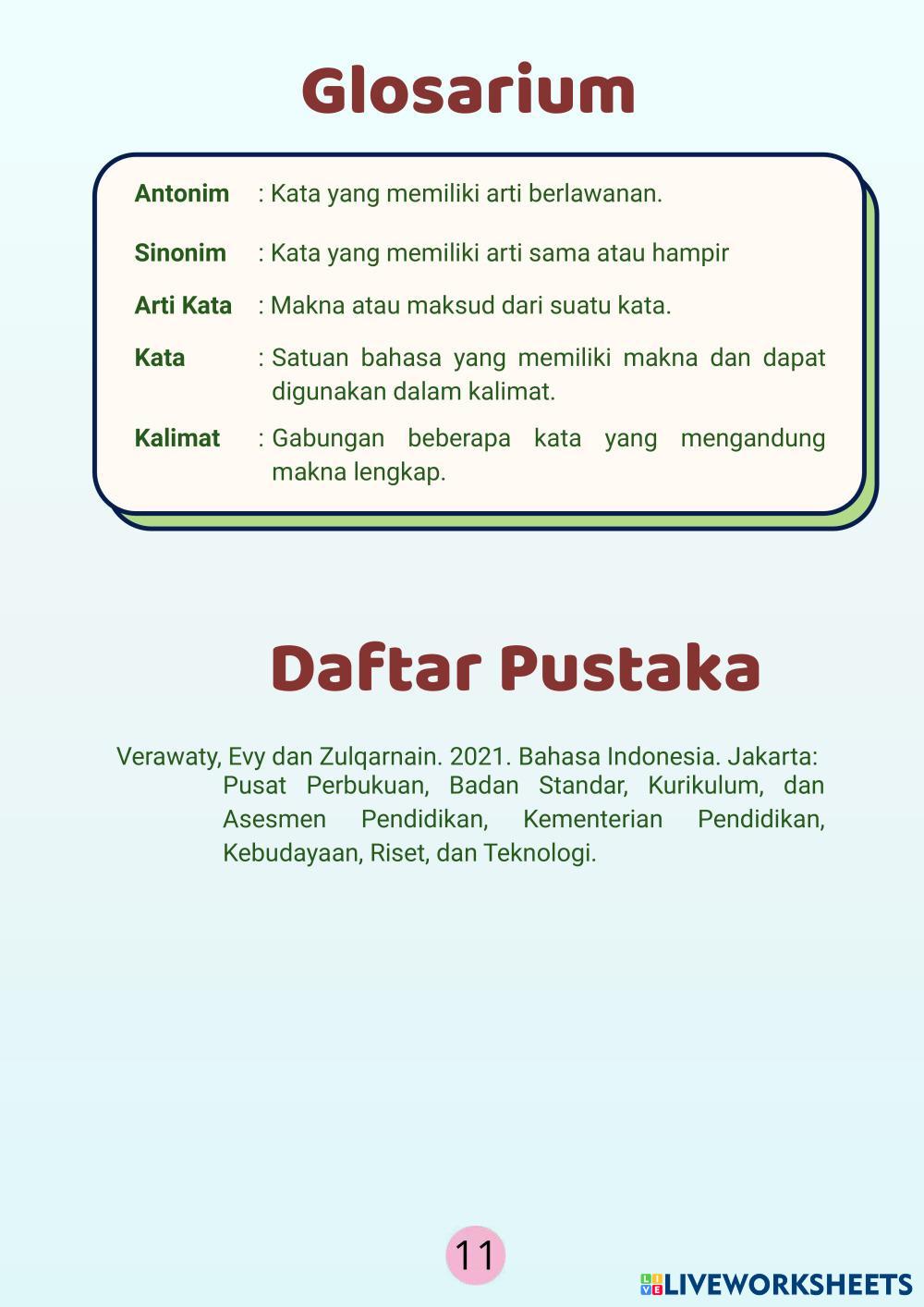 Glosarium

Antonim : Kata yang memiliki arti berlawanan.

Sinonim : Kata yang memiliki arti sama atau hampir

Arti Kata : Makna atau maksud dari suatu kata.

Kata : Satuan bahasa yang memiliki makna dan dapat digunakan dalam kalimat.

Kalimat : Gabungan beberapa kata yang mengandung makna lengkap.

Daftar Pustaka

Verawaty, Evy dan Zulqarnain. 2021. Bahasa Indonesia. Jakarta: Pusat Perbukuan, Badan Standar, Kurikulum, dan Asesmen Pendidikan, Kementerian Pendidikan, Kebudayaan, Riset, dan Teknologi.

11

LIVEWORKSHEETS